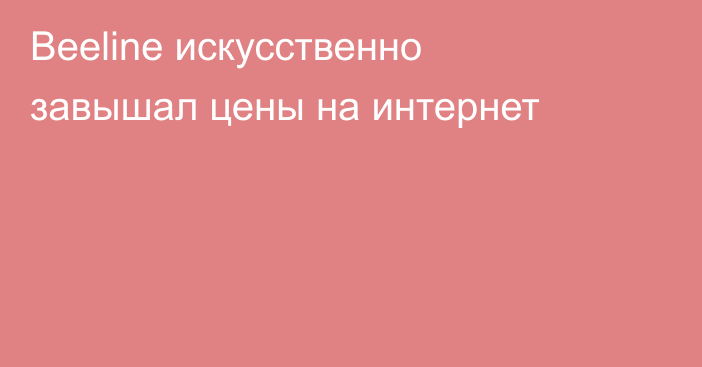 Beeline искусственно завышал цены на интернет